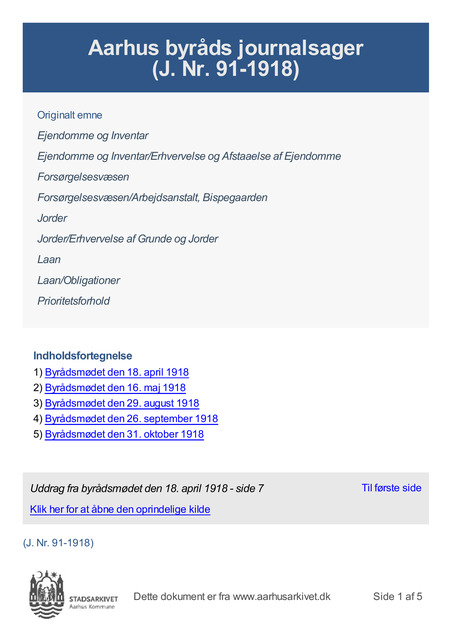 Aarhus byråds journalsager
(J. Nr. 91-1918)

Originalt emne

Ejendomme og Inventar

Ejendomme og Inventar/Erhvervelse og Afstaaelse af Ejendomme

Forsørgelsesvæsen

Forsørgelsesvæsen/Arbejdsanstalt, Bispegaarden

Jorder

Jorder/Erhvervelse af Grunde og Jorder

Laan

Laan/Obligationer

Prioritetsforhold

Indholdsfortegnelse

1) Byrådsmødet den 18. april 1918

2) Byrådsmødet den 16. maj 1918

3) Byrådsmødet den 29. august 1918

4) Byrådsmødet den 26. september 1918

5) Byrådsmødet den 31. oktober 1918

Uddrag fra byrådsmødet den 18. april 1918 - side 7

Til første side

Klik her for at åbne den oprindelige kilde

(J. Nr. 91-1918)

STADSARKIVET
Aarhus Kommune

Dette dokument er fra www.aarhusarkivet.dk

Side 1 af 5